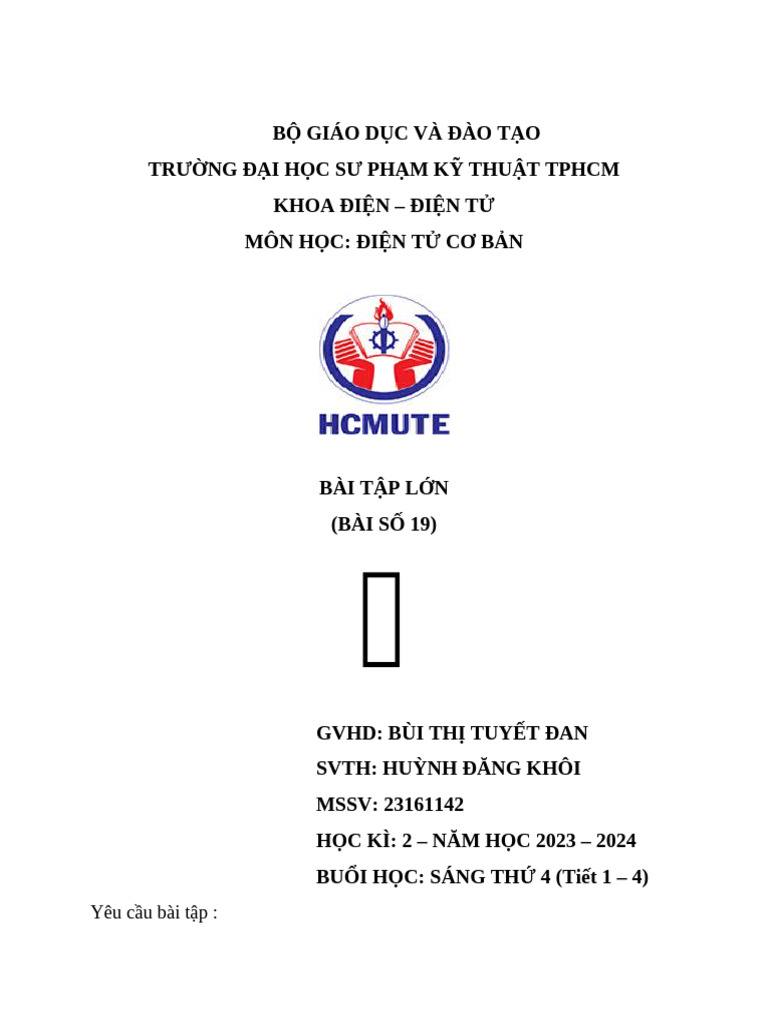 BỘ GIÁO DỤC VÀ ĐÀO TẠO
TRƯỜNG ĐẠI HỌC SƯ PHẠM KỸ THUẬT TPHCM
KHOA ĐIỆN – ĐIỆN TỬ
MÔN HỌC: ĐIỆN TỬ CƠ BẢN

HCMUTE

BÀI TẬP LỚN
(BÀI SỐ 19)

GVHD: BÙI THỊ TUYẾT ĐAN
SVTH: HUỲNH ĐĂNG KHÔI
MSSV: 23161142
HỌC KÌ: 2 – NĂM HỌC 2023 – 2024
BUỔI HỌC: SÁNG THỨ 4 (Tiết 1 – 4)

Yêu cầu bài tập :